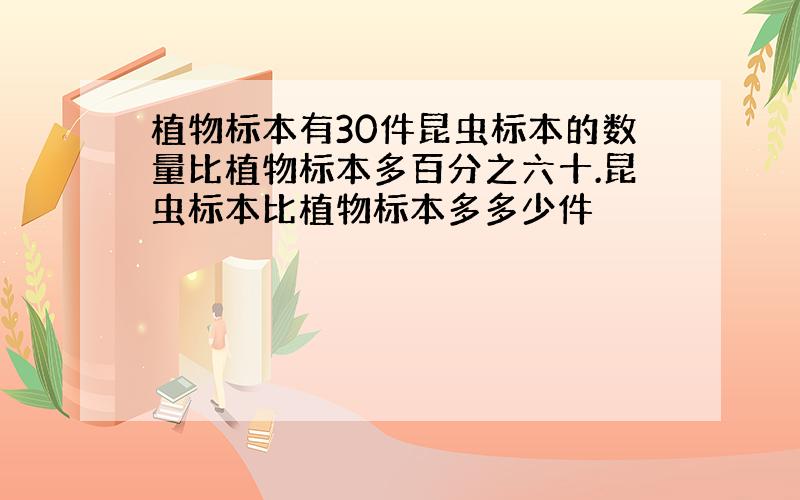 植物标本有30件昆虫标本的数量比植物标本多百分之六十.昆虫标本比植物标本多多少件